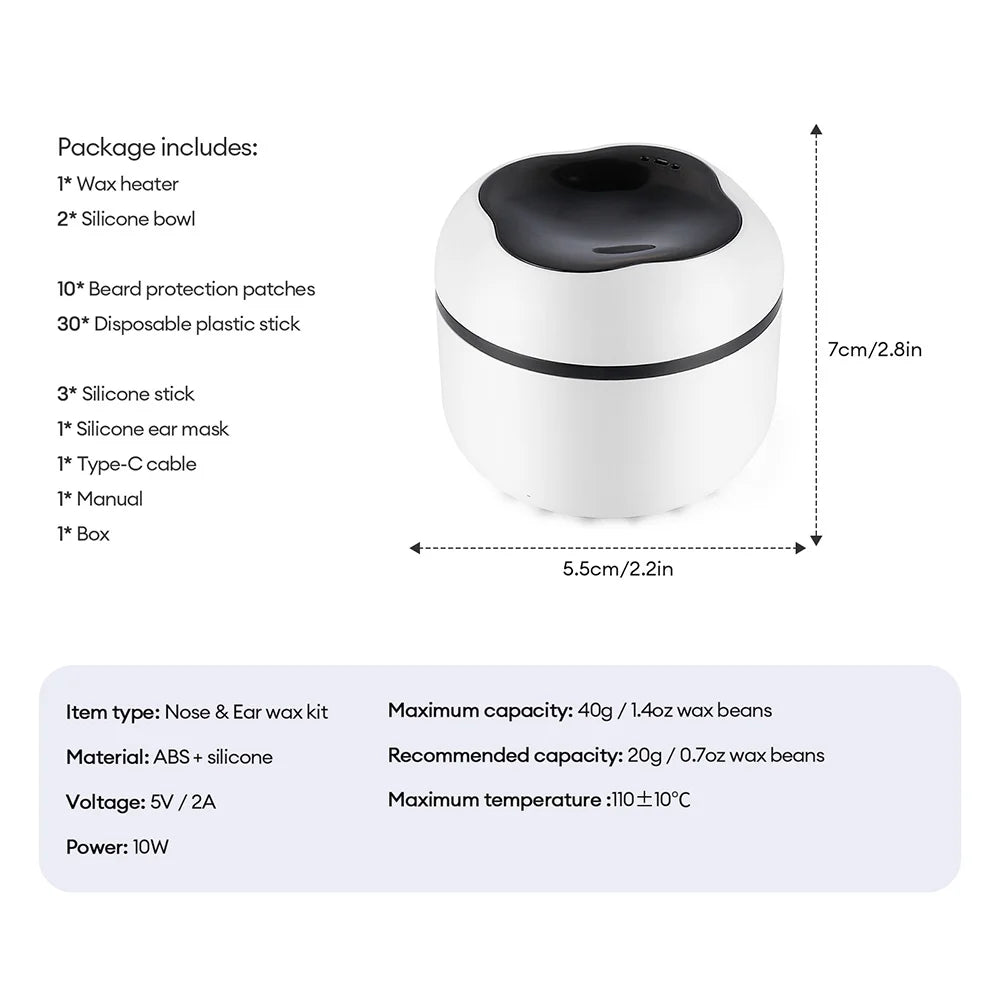 Package includes:
1* Wax heater
2* Silicone bowl

10* Beard protection patches
30* Disposable plastic stick

3* Silicone stick
1* Silicone ear mask
1* Type-C cable
1* Manual
1* Box

7cm/2.8in

5.5cm/2.2in

Item type: Nose & Ear wax kit

Material: ABS + silicone

Voltage: 5V / 2A

Power: 10W

Maximum capacity: 40g / 1.4oz wax beans

Recommended capacity: 20g / 0.7oz wax beans

Maximum temperature :110±10°C